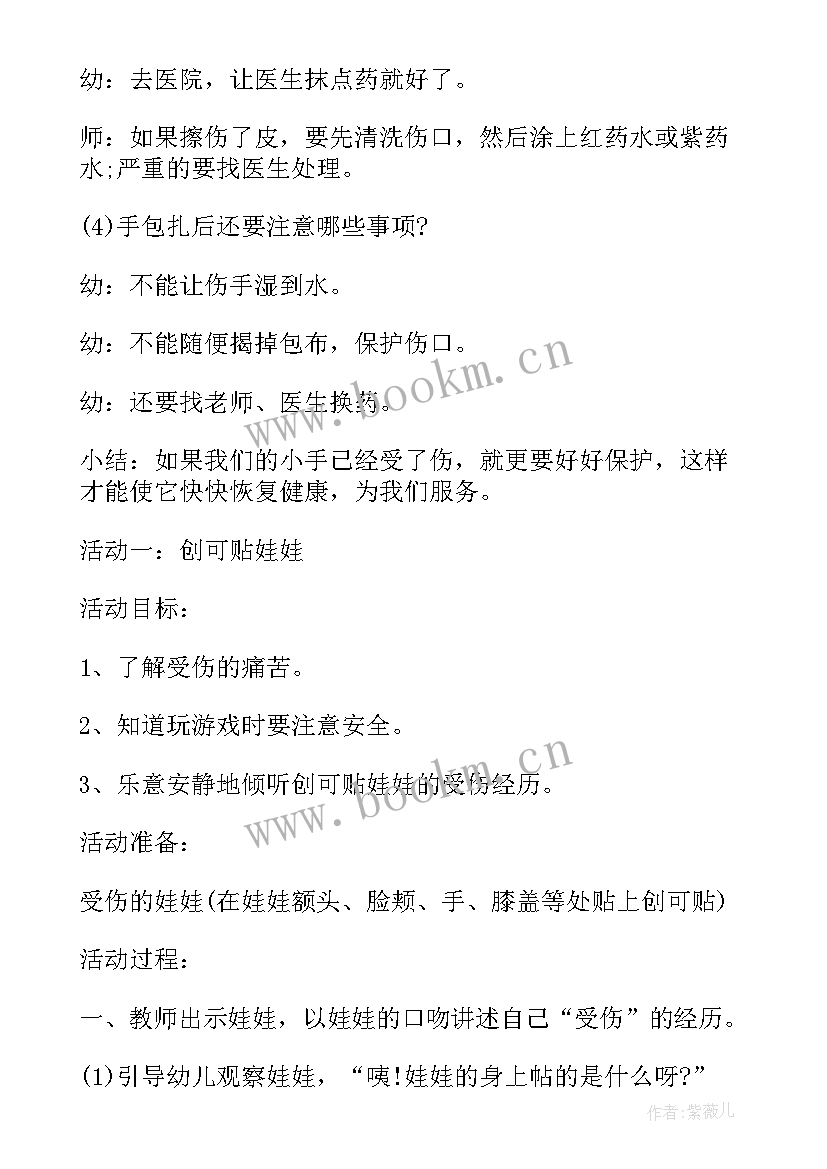 幼：去医院，让医生抹点药就好了。

师：如果擦伤了皮，要先清洗伤口，然后涂上红药水或紫药水;严重的要找医生处理。

(4)手包扎后还要注意哪些事项?

幼：不能让伤手湿到水。

幼：不能随便揭掉包布，保护伤口。

幼：还要找老师、医生换药。

小结：如果我们的小手已经受了伤，就更要好好保护，这样才能使它快快恢复健康，为我们服务。

活动一：创可贴娃娃

活动目标：

1、了解受伤的痛苦。

2、知道玩游戏时要注意安全。

3、乐意安静地倾听创可贴娃娃的受伤经历。

活动准备：

受伤的娃娃(在娃娃额头、脸颊、手、膝盖等处贴上创可贴)

活动过程：

一、教师出示娃娃，以娃娃的口吻讲述自己“受伤”的经历。

(1)引导幼儿观察娃娃，“咦!娃娃的身上帖的是什么呀?”

www.bookm.cn

www.bookm.cn

作者:紫薇儿